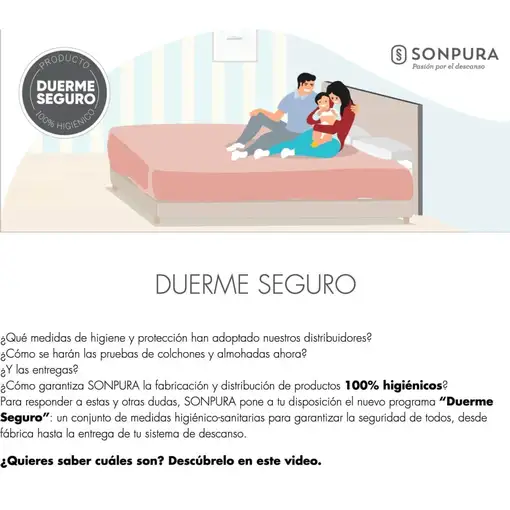 PRODUCTO
DUERME
SEGURO
100% HIGIÉNICO

SONPURA
Pasión por el descanso

DUERME SEGURO

¿Qué medidas de higiene y protección han adoptado nuestros distribuidores?
¿Cómo se harán las pruebas de colchones y almohadas ahora?
¿Y las entregas?
¿Cómo garantiza SONPURA la fabricación y distribución de productos 100% higiénicos?
Para responder a estas y otras dudas, SONPURA pone a tu disposición el nuevo programa "Duerme Seguro": un conjunto de medidas higiénico-sanitarias para garantizar la seguridad de todos, desde fábrica hasta la entrega de tu sistema de descanso.

¿Quieres saber cuáles son? Descúbrelo en este video.